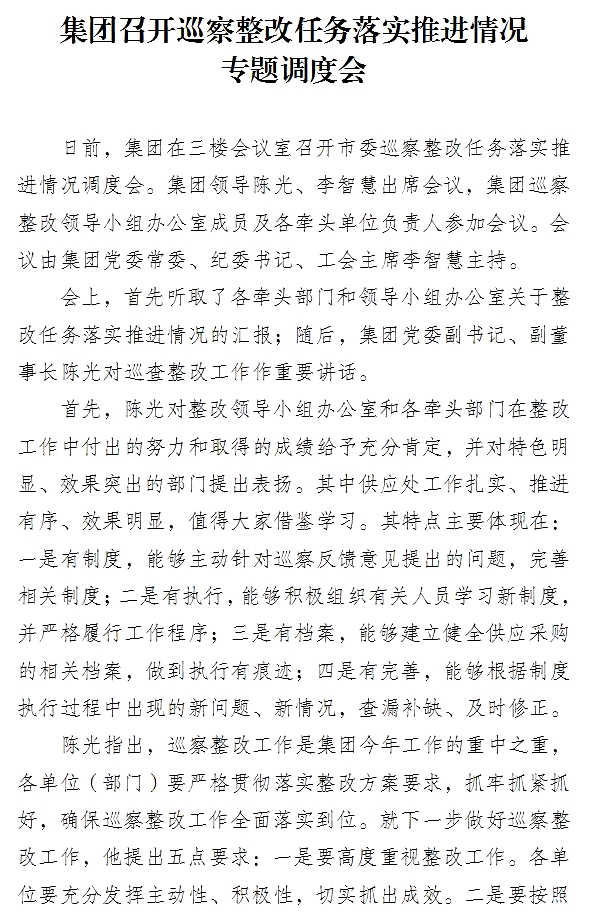 集团召开巡察整改任务落实推进情况专题调度会

日前，集团在三楼会议室召开市委巡察整改任务落实推进情况调度会。集团领导陈光、李智慧出席会议，集团巡察整改领导小组办公室成员及各牵头单位负责人参加会议。会议由集团党委常委、纪委书记、工会主席李智慧主持。

会上，首先听取了各牵头部门和领导小组办公室关于整改任务落实推进情况的汇报；随后，集团党委副书记、副董事长陈光对巡查整改工作作重要讲话。

首先，陈光对整改领导小组办公室和各牵头部门在整改工作中付出的努力和取得的成绩给予充分肯定，并对特色明显、效果突出的部门提出表扬。其中供应处工作扎实、推进有序、效果明显，值得大家借鉴学习。其特点主要体现在：一是有制度，能够主动针对巡察反馈意见提出的问题，完善相关制度；二是有执行，能够积极组织有关人员学习新制度，并严格履行工作程序；三是有档案，能够建立健全供应采购的相关档案，做到执行有痕迹；四是有完善，能够根据制度执行过程中出现的新问题、新情况，查漏补缺、及时修正。

陈光指出，巡察整改工作是集团今年工作的重中之重，各单位（部门）要严格贯彻落实整改方案要求，抓牢抓紧抓好，确保巡察整改工作全面落实到位。就下一步做好巡察整改工作，他提出五点要求：一是要高度重视整改工作。各单位要充分发挥主动性、积极性，切实抓出成效。二是要按照